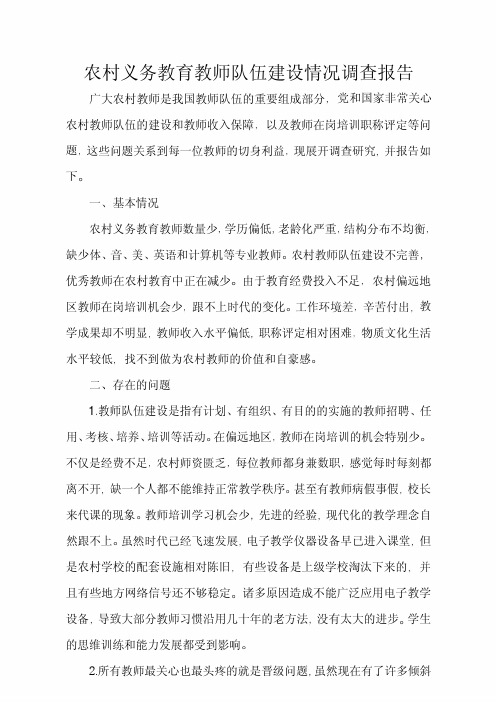 农村义务教育教师队伍建设情况调查报告

广大农村教师是我国教师队伍的重要组成部分，党和国家非常关心农村教师队伍的建设和教师收入保障，以及教师在岗培训职称评定等问题，这些问题关系到每一位教师的切身利益，现展开调查研究，并报告如下。

一、基本情况

农村义务教育教师数量少，学历偏低，老龄化严重，结构分布不均衡，缺少体、音、美、英语和计算机等专业教师。农村教师队伍建设不完善，优秀教师在农村教育中正在减少。由于教育经费投入不足，农村偏远地区教师在岗培训机会少，跟不上时代的变化。工作环境差，辛苦付出，教学成果却不明显，教师收入水平偏低，职称评定相对困难，物质文化生活水平较低，找不到做为农村教师的价值和自豪感。

二、存在的问题

1.教师队伍建设是指有计划、有组织、有目的的实施的教师招聘、任用、考核、培养、培训等活动。在偏远地区，教师在岗培训的机会特别少。不仅是经费不足，农村师资匮乏，每位教师都身兼数职，感觉每时每刻都离不开，缺一个人都不能维持正常教学秩序。甚至有教师病假事假，校长来代课的现象。教师培训学习机会少，先进的经验，现代化的教学理念自然跟不上。虽然时代已经飞速发展，电子教学仪器设备早已进入课堂，但是农村学校的配套设施相对陈旧，有些设备是上级学校淘汰下来的，并且有些地方网络信号还不够稳定。诸多原因造成不能广泛应用电子教学设备，导致大部分教师习惯沿用几十年的老方法，没有太大的进步。学生的思维训练和能力发展都受到影响。

2.所有教师最关心也最头疼的就是晋级问题，虽然现在有了许多倾斜